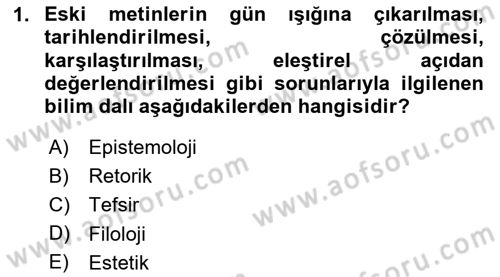 1. Eski metinlerin gün ışığına çıkarılması, tarihlendirilmesi, çözülmesi, karşılaştırılması, eleştirel açıdan değerlendirilmesi gibi sorunlarıyla ilgilenen bilim dalı aşağıdakilerden hangisidir?

A) Epistemoloji
B) Retorik
C) Tefsir
D) Filoloji
E) Estetik

www.aofsoru.com